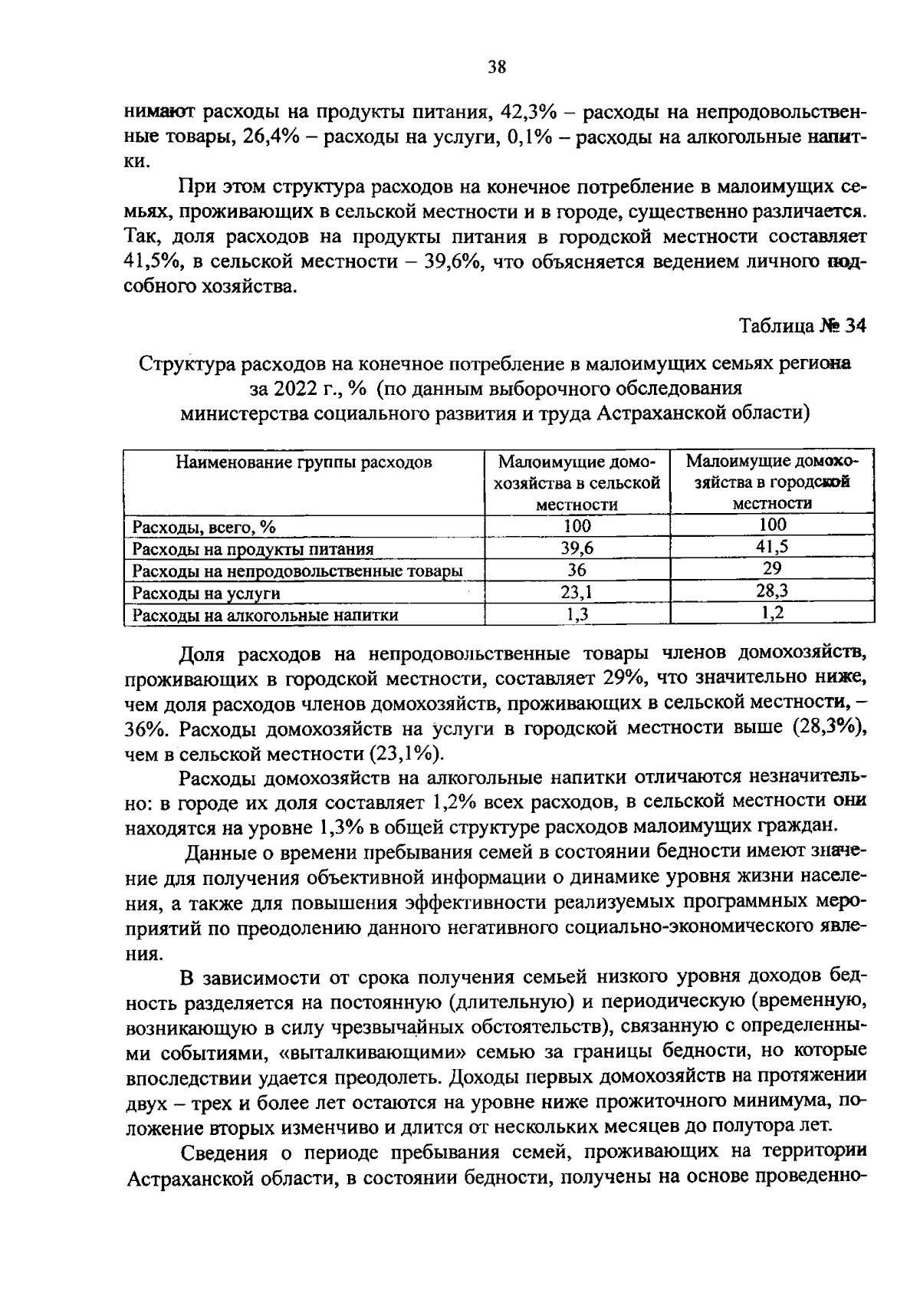 38

нимают расходы на продукты питания, 42,3% – расходы на непродовольственные товары, 26,4% – расходы на услуги, 0,1% – расходы на алкогольные напитки.

При этом структура расходов на конечное потребление в малоимущих семьях, проживающих в сельской местности и в городе, существенно различается. Так, доля расходов на продукты питания в городской местности составляет 41,5%, в сельской местности – 39,6%, что объясняется ведением личного подсобного хозяйства.

Таблица № 34

Структура расходов на конечное потребление в малоимущих семьях региона за 2022 г., % (по данным выборочного обследования министерства социального развития и труда Астраханской области)

| Наименование группы расходов | Малоимущие домохозяйства в сельской местности | Малоимущие домохозяйства в городской местности |
|---|---|---|
| Расходы, всего, % | 100 | 100 |
| Расходы на продукты питания | 39,6 | 41,5 |
| Расходы на непродовольственные товары | 36 | 29 |
| Расходы на услуги | 23,1 | 28,3 |
| Расходы на алкогольные напитки | 1,3 | 1,2 |

Доля расходов на непродовольственные товары членов домохозяйств, проживающих в городской местности, составляет 29%, что значительно ниже, чем доля расходов членов домохозяйств, проживающих в сельской местности, – 36%. Расходы домохозяйств на услуги в городской местности выше (28,3%), чем в сельской местности (23,1%).

Расходы домохозяйств на алкогольные напитки отличаются незначительно: в городе их доля составляет 1,2% всех расходов, в сельской местности они находятся на уровне 1,3% в общей структуре расходов малоимущих граждан.

Данные о времени пребывания семей в состоянии бедности имеют значение для получения объективной информации о динамике уровня жизни населения, а также для повышения эффективности реализуемых программных мероприятий по преодолению данного негативного социально-экономического явления.

В зависимости от срока получения семьей низкого уровня доходов бедность разделяется на постоянную (длительную) и периодическую (временную, возникающую в силу чрезвычайных обстоятельств), связанную с определенными событиями, «выталкивающими» семью за границы бедности, но которые впоследствии удается преодолеть. Доходы первых домохозяйств на протяжении двух – трех и более лет остаются на уровне ниже прожиточного минимума, положение вторых изменчиво и длится от нескольких месяцев до полутора лет.

Сведения о периоде пребывания семей, проживающих на территории Астраханской области, в состоянии бедности, получены на основе проведенно-